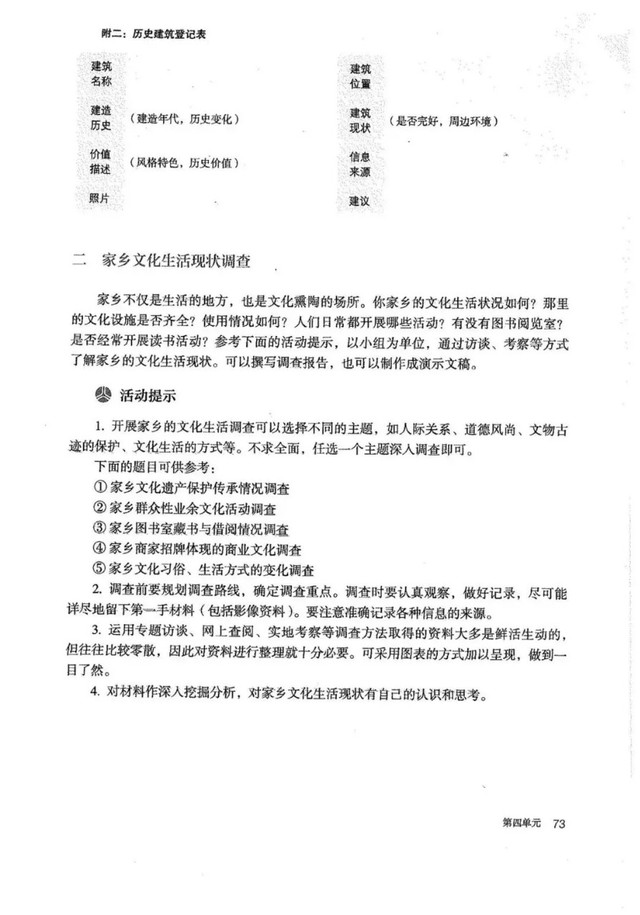 附二：历史建筑登记表

| 建筑名称 | | 建筑位置 | |
|---|---|---|---|
| 建造历史 | （建造年代，历史变化） | 建筑现状 | （是否完好，周边环境） |
| 价值描述 | （风格特色，历史价值） | 信息来源 | |
| 照片 | | 建议 | |

二　家乡文化生活现状调查

家乡不仅是生活的地方，也是文化熏陶的场所。你家乡的文化生活状况如何？那里的文化设施是否齐全？使用情况如何？人们日常都开展哪些活动？有没有图书阅览室？是否经常开展读书活动？参考下面的活动提示，以小组为单位，通过访谈、考察等方式了解家乡的文化生活现状。可以撰写调查报告，也可以制作成演示文稿。

活动提示

1. 开展家乡的文化生活调查可以选择不同的主题，如人际关系、道德风尚、文物古迹的保护、文化生活的方式等。不求全面，任选一个主题深入调查即可。

下面的题目可供参考：

① 家乡文化遗产保护传承情况调查
② 家乡群众性业余文化活动调查
③ 家乡图书室藏书与借阅情况调查
④ 家乡商家招牌体现的商业文化调查
⑤ 家乡文化习俗、生活方式的变化调查

2. 调查前要规划调查路线，确定调查重点。调查时要认真观察，做好记录，尽可能详尽地留下第一手材料（包括影像资料）。要注意准确记录各种信息的来源。

3. 运用专题访谈、网上查阅、实地考察等调查方法取得的资料大多是鲜活生动的，但往往比较零散，因此对资料进行整理就十分必要。可采用图表的方式加以呈现，做到一目了然。

4. 对材料作深入挖掘分析，对家乡文化生活现状有自己的认识和思考。

第四单元　73